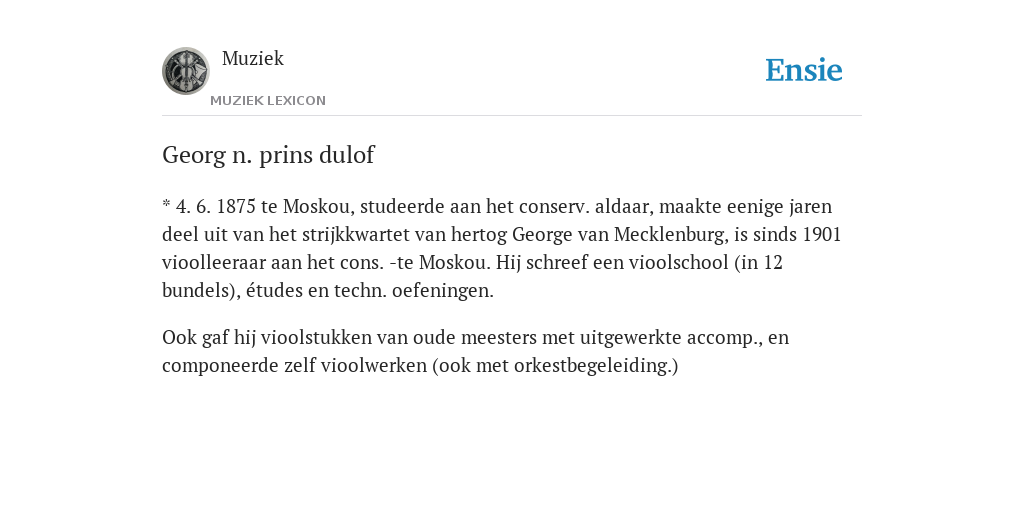 Muziek
MUZIEK LEXICON

Ensie

Georg n. prins dulof

* 4. 6. 1875 te Moskou, studeerde aan het conserv. aldaar, maakte eenige jaren deel uit van het strijkkwartet van hertog George van Mecklenburg, is sinds 1901 vioolleeraar aan het cons. -te Moskou. Hij schreef een vioolschool (in 12 bundels), études en techn. oefeningen.

Ook gaf hij vioolstukken van oude meesters met uitgewerkte accomp., en componeerde zelf vioolwerken (ook met orkestbegeleiding.)